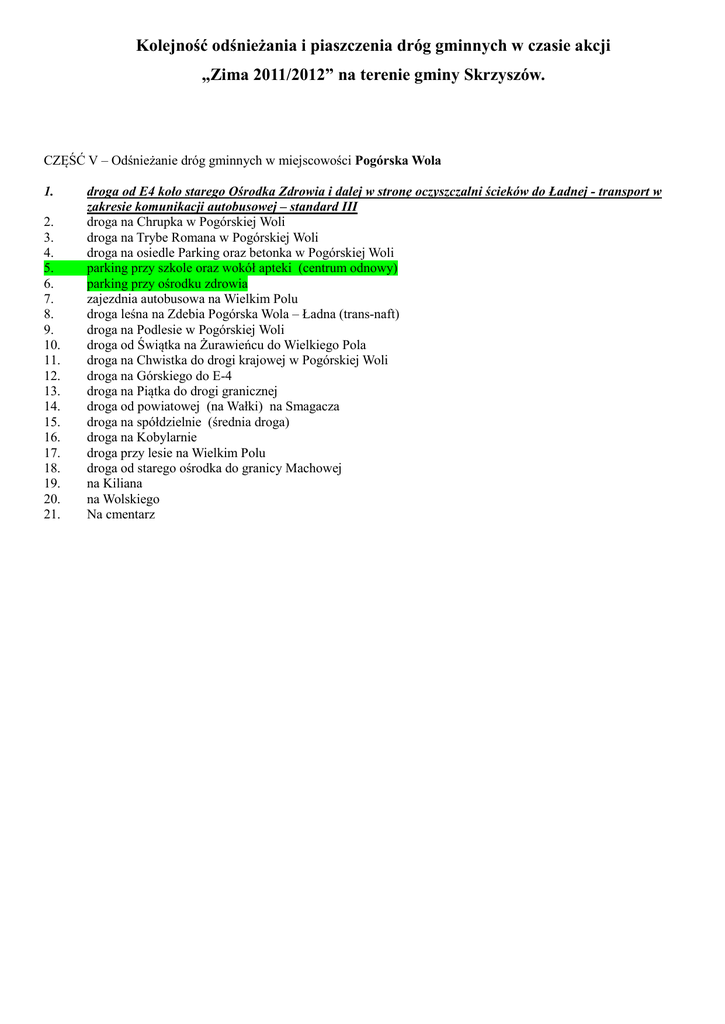 Kolejność odśnieżania i piaszczenia dróg gminnych w czasie akcji „Zima 2011/2012” na terenie gminy Skrzyszów.

CZĘŚĆ V – Odśnieżanie dróg gminnych w miejscowości Pogórska Wola

1. droga od E4 koło starego Ośrodka Zdrowia i dalej w stronę oczyszczalni ścieków do Ładnej - transport w zakresie komunikacji autobusowej – standard III
2. droga na Chrupka w Pogórskiej Woli
3. droga na Trybe Romana w Pogórskiej Woli
4. droga na osiedle Parking oraz betonka w Pogórskiej Woli
5. parking przy szkole oraz wokół apteki (centrum odnowy)
6. parking przy ośrodku zdrowia
7. zajezdnia autobusowa na Wielkim Polu
8. droga leśna na Zdebia Pogórska Wola – Ładna (trans-naft)
9. droga na Podlesie w Pogórskiej Woli
10. droga od Świątka na Żurawieńcu do Wielkiego Pola
11. droga na Chwistka do drogi krajowej w Pogórskiej Woli
12. droga na Górskiego do E-4
13. droga na Piątka do drogi granicznej
14. droga od powiatowej (na Wałki) na Smagacza
15. droga na spółdzielnie (średnia droga)
16. droga na Kobylarnie
17. droga przy lesie na Wielkim Polu
18. droga od starego ośrodka do granicy Machowej
19. na Kiliana
20. na Wolskiego
21. Na cmentarz